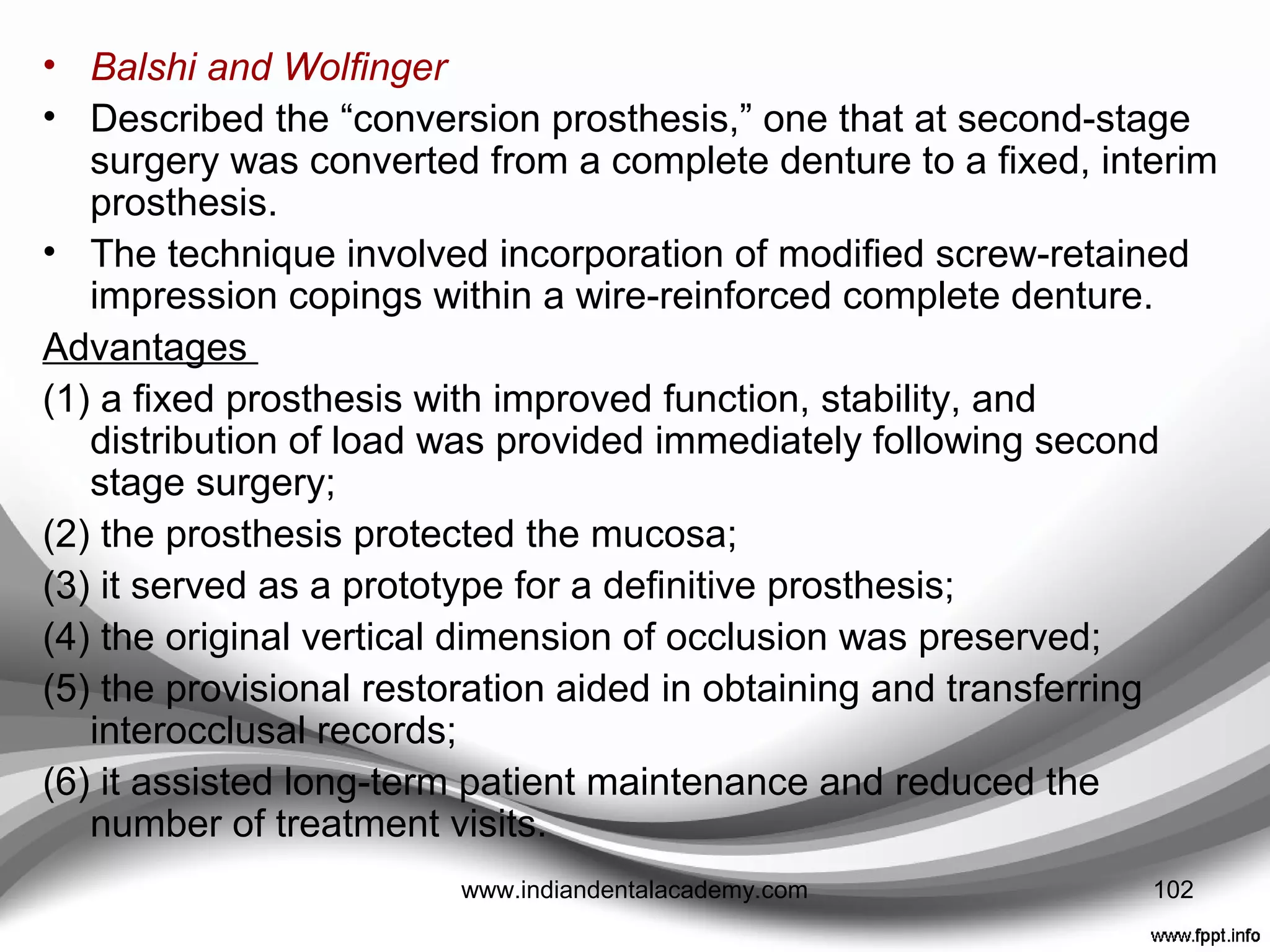 • Balshi and Wolfinger

• Described the “conversion prosthesis,” one that at second-stage surgery was converted from a complete denture to a fixed, interim prosthesis.

• The technique involved incorporation of modified screw-retained impression copings within a wire-reinforced complete denture.

Advantages

(1) a fixed prosthesis with improved function, stability, and distribution of load was provided immediately following second stage surgery;

(2) the prosthesis protected the mucosa;

(3) it served as a prototype for a definitive prosthesis;

(4) the original vertical dimension of occlusion was preserved;

(5) the provisional restoration aided in obtaining and transferring interocclusal records;

(6) it assisted long-term patient maintenance and reduced the number of treatment visits.

www.indiandentalacademy.com

102

www.fppt.info